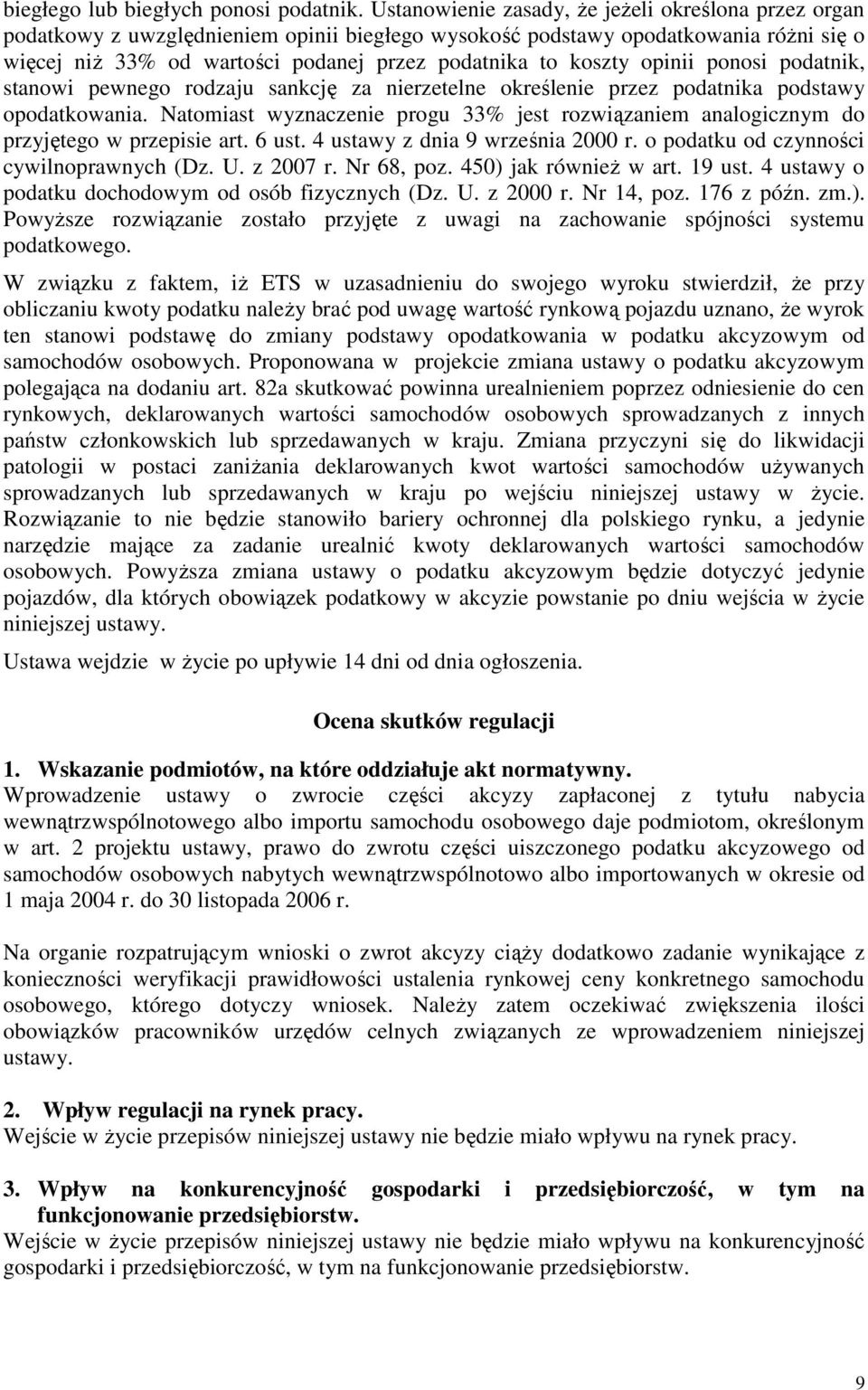 biegłego lub biegłych ponosi podatnik. Ustanowienie zasady, że jeżeli określona przez organ podatkowy z uwzględnieniem opinii biegłego wysokość podstawy opodatkowania różni się o więcej niż 33% od wartości podanej przez podatnika to koszty opinii ponosi podatnik, stanowi pewnego rodzaju sankcję za nierzetelne określenie przez podatnika podstawy opodatkowania. Natomiast wyznaczenie progu 33% jest rozwiązaniem analogicznym do przyjętego w przepisie art. 6 ust. 4 ustawy z dnia 9 września 2000 r. o podatku od czynności cywilnoprawnych (Dz. U. z 2007 r. Nr 68, poz. 450) jak również w art. 19 ust. 4 ustawy o podatku dochodowym od osób fizycznych (Dz. U. z 2000 r. Nr 14, poz. 176 z późn. zm.). Powyższe rozwiązanie zostało przyjęte z uwagi na zachowanie spójności systemu podatkowego.

W związku z faktem, iż ETS w uzasadnieniu do swojego wyroku stwierdził, że przy obliczaniu kwoty podatku należy brać pod uwagę wartość rynkową pojazdu uznano, że wyrok ten stanowi podstawę do zmiany podstawy opodatkowania w podatku akcyzowym od samochodów osobowych. Proponowana w projekcie zmiana ustawy o podatku akcyzowym polegająca na dodaniu art. 82a skutkować powinna urealnieniem poprzez odniesienie do cen rynkowych, deklarowanych wartości samochodów osobowych sprowadzanych z innych państw członkowskich lub sprzedawanych w kraju. Zmiana przyczyni się do likwidacji patologii w postaci zaniżania deklarowanych kwot wartości samochodów używanych sprowadzanych lub sprzedawanych w kraju po wejściu niniejszej ustawy w życie. Rozwiązanie to nie będzie stanowiło bariery ochronnej dla polskiego rynku, a jedynie narzędzie mające za zadanie urealnić kwoty deklarowanych wartości samochodów osobowych. Powyższa zmiana ustawy o podatku akcyzowym będzie dotyczyć jedynie pojazdów, dla których obowiązek podatkowy w akcyzie powstanie po dniu wejścia w życie niniejszej ustawy.

Ustawa wejdzie w życie po upływie 14 dni od dnia ogłoszenia.

Ocena skutków regulacji

1. Wskazanie podmiotów, na które oddziałuje akt normatywny.
Wprowadzenie ustawy o zwrocie części akcyzy zapłaconej z tytułu nabycia wewnątrzwspólnotowego albo importu samochodu osobowego daje podmiotom, określonym w art. 2 projektu ustawy, prawo do zwrotu części uiszczonego podatku akcyzowego od samochodów osobowych nabytych wewnątrzwspólnotowo albo importowanych w okresie od 1 maja 2004 r. do 30 listopada 2006 r.

Na organie rozpatrującym wnioski o zwrot akcyzy ciąży dodatkowo zadanie wynikające z konieczności weryfikacji prawidłowości ustalenia rynkowej ceny konkretnego samochodu osobowego, którego dotyczy wniosek. Należy zatem oczekiwać zwiększenia ilości obowiązków pracowników urzędów celnych związanych ze wprowadzeniem niniejszej ustawy.

2. Wpływ regulacji na rynek pracy.
Wejście w życie przepisów niniejszej ustawy nie będzie miało wpływu na rynek pracy.

3. Wpływ na konkurencyjność gospodarki i przedsiębiorczość, w tym na funkcjonowanie przedsiębiorstw.
Wejście w życie przepisów niniejszej ustawy nie będzie miało wpływu na konkurencyjność gospodarki i przedsiębiorczość, w tym na funkcjonowanie przedsiębiorstw.

9